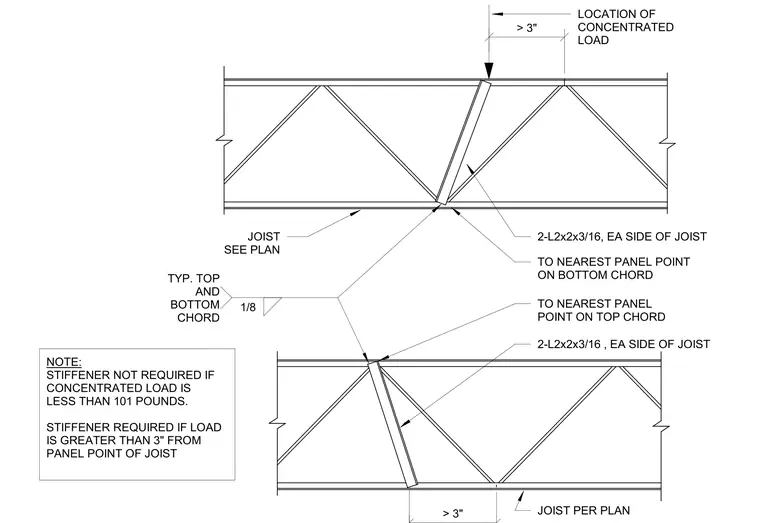 LOCATION OF CONCENTRATED LOAD

> 3"

JOIST SEE PLAN

2-L2x2x3/16, EA SIDE OF JOIST

TO NEAREST PANEL POINT ON BOTTOM CHORD

TYP. TOP AND BOTTOM CHORD

1/8

TO NEAREST PANEL POINT ON TOP CHORD

2-L2x2x3/16 , EA SIDE OF JOIST

NOTE:
STIFFENER NOT REQUIRED IF CONCENTRATED LOAD IS LESS THAN 101 POUNDS.

STIFFENER REQUIRED IF LOAD IS GREATER THAN 3" FROM PANEL POINT OF JOIST

> 3"

JOIST PER PLAN